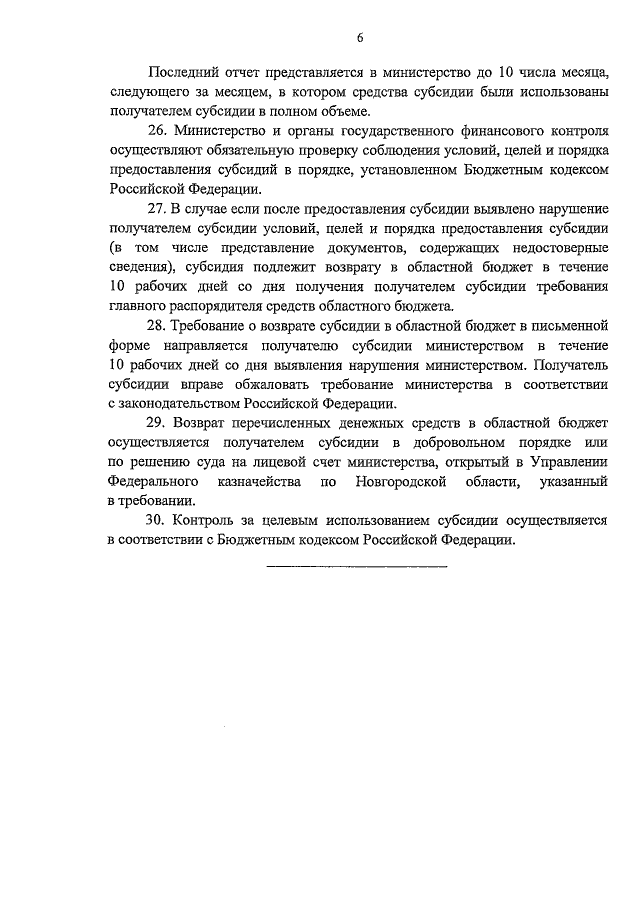 6

Последний отчет представляется в министерство до 10 числа месяца, следующего за месяцем, в котором средства субсидии были использованы получателем субсидии в полном объеме.

26. Министерство и органы государственного финансового контроля осуществляют обязательную проверку соблюдения условий, целей и порядка предоставления субсидий в порядке, установленном Бюджетным кодексом Российской Федерации.

27. В случае если после предоставления субсидии выявлено нарушение получателем субсидии условий, целей и порядка предоставления субсидии (в том числе представление документов, содержащих недостоверные сведения), субсидия подлежит возврату в областной бюджет в течение 10 рабочих дней со дня получения получателем субсидии требования главного распорядителя средств областного бюджета.

28. Требование о возврате субсидии в областной бюджет в письменной форме направляется получателю субсидии министерством в течение 10 рабочих дней со дня выявления нарушения министерством. Получатель субсидии вправе обжаловать требование министерства в соответствии с законодательством Российской Федерации.

29. Возврат перечисленных денежных средств в областной бюджет осуществляется получателем субсидии в добровольном порядке или по решению суда на лицевой счет министерства, открытый в Управлении Федерального казначейства по Новгородской области, указанный в требовании.

30. Контроль за целевым использованием субсидии осуществляется в соответствии с Бюджетным кодексом Российской Федерации.